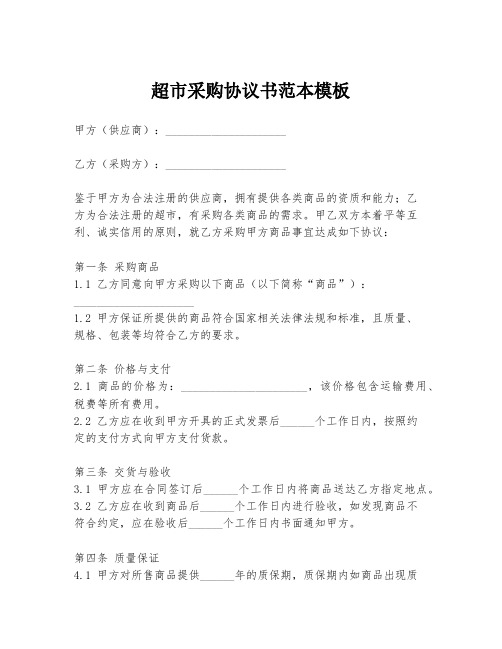 超市采购协议书范本模板

甲方（供应商）：____________________

乙方（采购方）：____________________

鉴于甲方为合法注册的供应商，拥有提供各类商品的资质和能力；乙方为合法注册的超市，有采购各类商品的需求。甲乙双方本着平等互利、诚实信用的原则，就乙方采购甲方商品事宜达成如下协议：

第一条 采购商品
1.1 乙方同意向甲方采购以下商品（以下简称“商品”）：____________________
1.2 甲方保证所提供的商品符合国家相关法律法规和标准，且质量、规格、包装等均符合乙方的要求。

第二条 价格与支付
2.1 商品的价格为：____________________，该价格包含运输费用、税费等所有费用。
2.2 乙方应在收到甲方开具的正式发票后______个工作日内，按照约定的支付方式向甲方支付货款。

第三条 交货与验收
3.1 甲方应在合同签订后______个工作日内将商品送达乙方指定地点。
3.2 乙方应在收到商品后______个工作日内进行验收，如发现商品不符合约定，应在验收后______个工作日内书面通知甲方。

第四条 质量保证
4.1 甲方对所售商品提供______年的质保期，质保期内如商品出现质